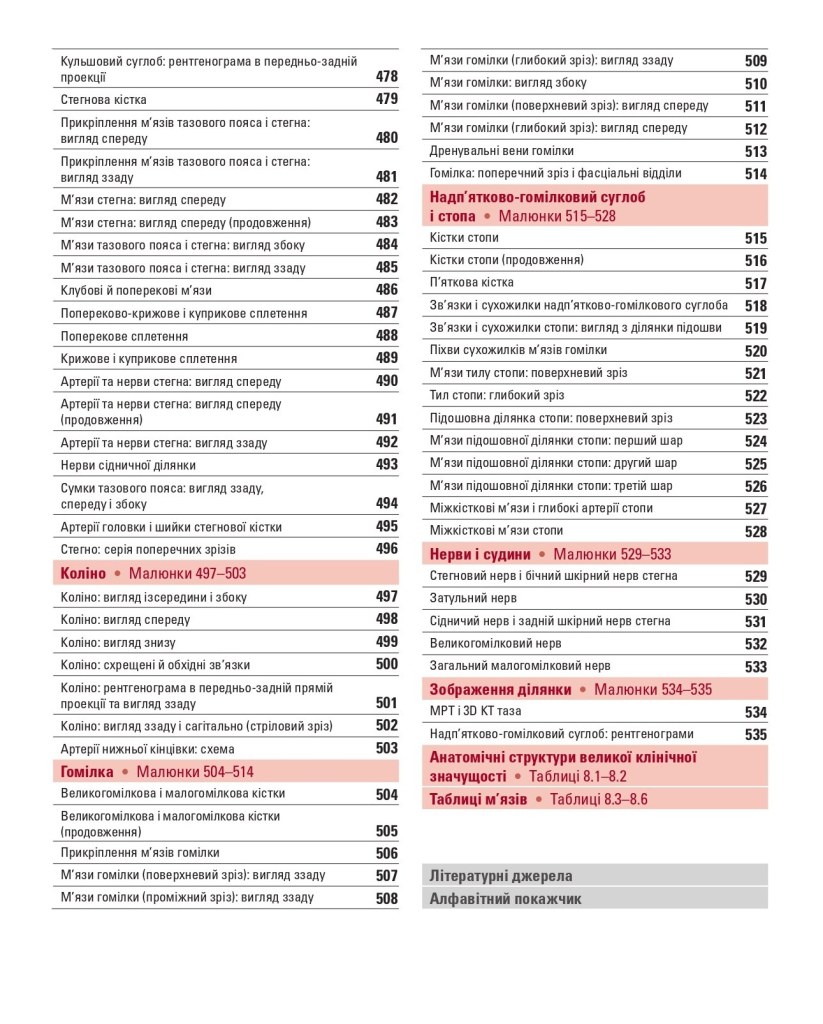 Кульшовий суглоб: рентгенограма в передньо-задній проекції 478
Стегнова кістка 479
Прикріплення м'язів тазового пояса і стегна: вигляд спереду 480
Прикріплення м'язів тазового пояса і стегна: вигляд ззаду 481
М'язи стегна: вигляд спереду 482
М'язи стегна: вигляд спереду (продовження) 483
М'язи тазового пояса і стегна: вигляд збоку 484
М'язи тазового пояса і стегна: вигляд ззаду 485
Клубові й поперекові м'язи 486
Попереково-крижове і куприкове сплетення 487
Поперекове сплетення 488
Крижове і куприкове сплетення 489
Артерії та нерви стегна: вигляд спереду 490
Артерії та нерви стегна: вигляд спереду (продовження) 491
Артерії та нерви стегна: вигляд ззаду 492
Нерви сідничної ділянки 493
Сумки тазового пояса: вигляд ззаду, спереду і збоку 494
Артерії головки і шийки стегнової кістки 495
Стегно: серія поперечних зрізів 496

Коліно • Малюнки 497–503
Коліно: вигляд ізсередини і збоку 497
Коліно: вигляд спереду 498
Коліно: вигляд знизу 499
Коліно: схрещені й обхідні зв'язки 500
Коліно: рентгенограма в передньо-задній прямій проекції та вигляд ззаду 501
Коліно: вигляд ззаду і сагітально (стріловий зріз) 502
Артерії нижньої кінцівки: схема 503

Гомілка • Малюнки 504–514
Великогомілкова і малогомілкова кістки 504
Великогомілкова і малогомілкова кістки (продовження) 505
Прикріплення м'язів гомілки 506
М'язи гомілки (поверхневий зріз): вигляд ззаду 507
М'язи гомілки (проміжний зріз): вигляд ззаду 508
М'язи гомілки (глибокий зріз): вигляд ззаду 509
М'язи гомілки: вигляд збоку 510
М'язи гомілки (поверхневий зріз): вигляд спереду 511
М'язи гомілки (глибокий зріз): вигляд спереду 512
Дренувальні вени гомілки 513
Гомілка: поперечний зріз і фасціальні відділи 514

Надп'ятково-гомілковий суглоб і стопа • Малюнки 515–528
Кістки стопи 515
Кістки стопи (продовження) 516
П'яткова кістка 517
Зв'язки і сухожилки надп'ятково-гомілкового суглоба 518
Зв'язки і сухожилки стопи: вигляд з ділянки підошви 519
Піхви сухожилків м'язів гомілки 520
М'язи тилу стопи: поверхневий зріз 521
Тил стопи: глибокий зріз 522
Підошовна ділянка стопи: поверхневий зріз 523
М'язи підошовної ділянки стопи: перший шар 524
М'язи підошовної ділянки стопи: другий шар 525
М'язи підошовної ділянки стопи: третій шар 526
Міжкісткові м'язи і глибокі артерії стопи 527
Міжкісткові м'язи стопи 528

Нерви і судини • Малюнки 529–533
Стегновий нерв і бічний шкірний нерв стегна 529
Затульний нерв 530
Сідничий нерв і задній шкірний нерв стегна 531
Великогомілковий нерв 532
Загальний малогомілковий нерв 533

Зображення ділянки • Малюнки 534–535
МРТ і 3D КТ таза 534
Надп'ятково-гомілковий суглоб: рентгенограми 535

Анатомічні структури великої клінічної значущості • Таблиці 8.1–8.2

Таблиці м'язів • Таблиці 8.3–8.6

Літературні джерела

Алфавітний покажчик